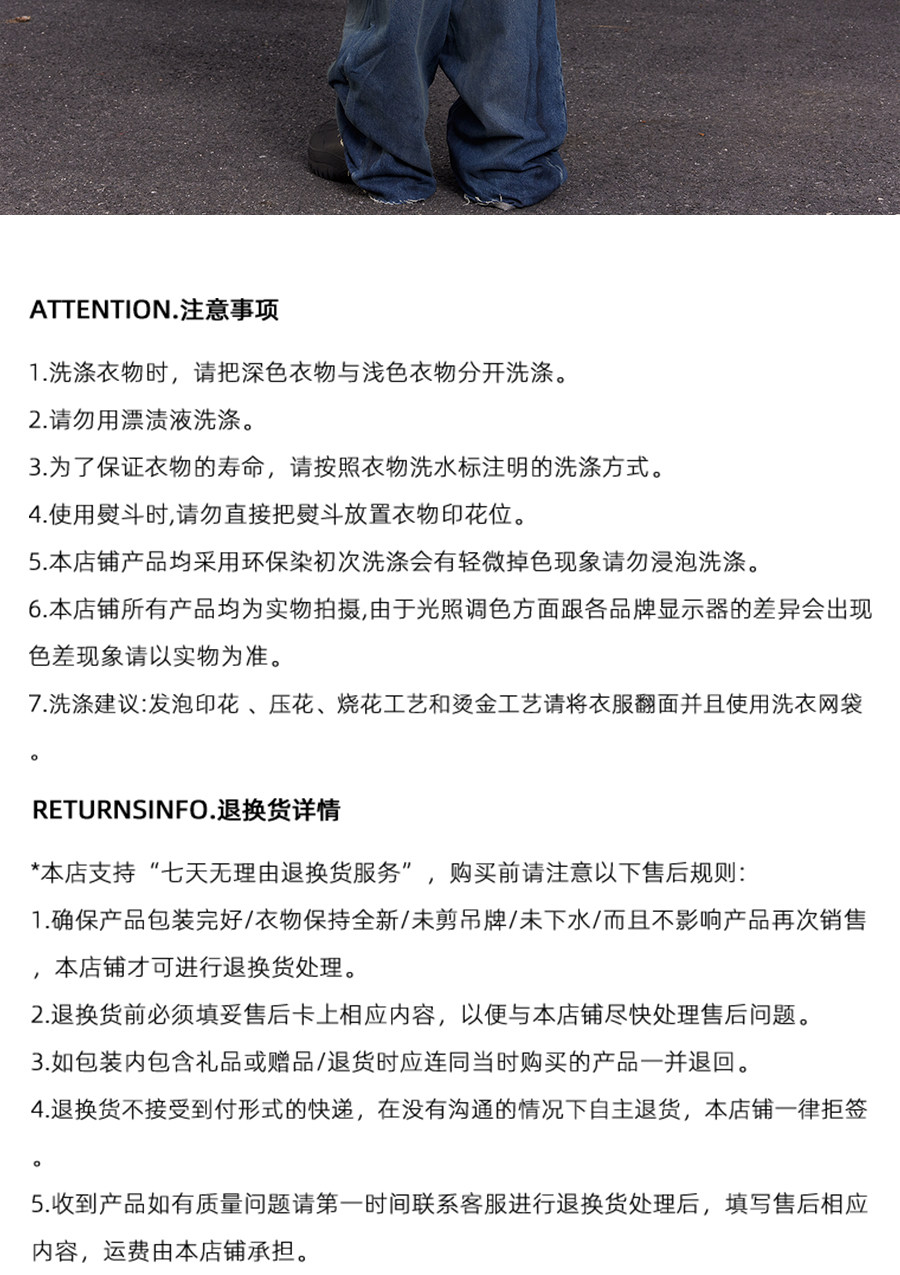 ATTENTION.注意事项

1.洗涤衣物时，请把深色衣物与浅色衣物分开洗涤。

2.请勿用漂渍液洗涤。

3.为了保证衣物的寿命，请按照衣物洗水标注明的洗涤方式。

4.使用熨斗时,请勿直接把熨斗放置衣物印花位。

5.本店铺产品均采用环保染初次洗涤会有轻微掉色现象请勿浸泡洗涤。

6.本店铺所有产品均为实物拍摄,由于光照调色方面跟各品牌显示器的差异会出现色差现象请以实物为准。

7.洗涤建议:发泡印花 、压花、烧花工艺和烫金工艺请将衣服翻面并且使用洗衣网袋。

RETURNSINFO.退换货详情

*本店支持“七天无理由退换货服务”，购买前请注意以下售后规则:

1.确保产品包装完好/衣物保持全新/未剪吊牌/未下水/而且不影响产品再次销售，本店铺才可进行退换货处理。

2.退换货前必须填妥售后卡上相应内容，以便与本店铺尽快处理售后问题。

3.如包装内包含礼品或赠品/退货时应连同当时购买的产品一并退回。

4.退换货不接受到付形式的快递，在没有沟通的情况下自主退货，本店铺一律拒签。

5.收到产品如有质量问题请第一时间联系客服进行退换货处理后，填写售后相应内容，运费由本店铺承担。